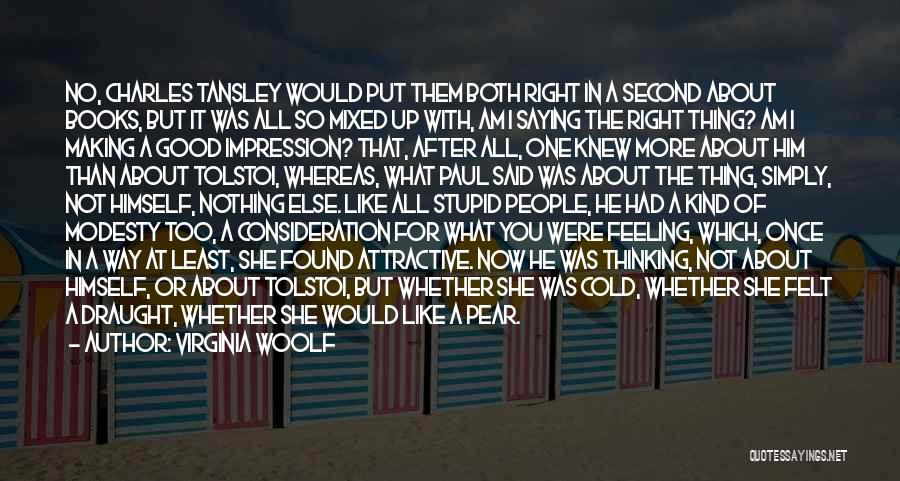 NO, CHARLES TANSLEY WOULD PUT THEM BOTH RIGHT IN A SECOND ABOUT BOOKS, BUT IT WAS ALL SO MIXED UP WITH, AM I SAYING THE RIGHT THING? AM I MAKING A GOOD IMPRESSION? THAT, AFTER ALL, ONE KNEW MORE ABOUT HIM THAN ABOUT TOLSTOI, WHEREAS, WHAT PAUL SAID WAS ABOUT THE THING, SIMPLY, NOT HIMSELF, NOTHING ELSE. LIKE ALL STUPID PEOPLE, HE HAD A KIND OF MODESTY TOO, A CONSIDERATION FOR WHAT YOU WERE FEELING, WHICH, ONCE IN A WAY AT LEAST, SHE FOUND ATTRACTIVE. NOW HE WAS THINKING, NOT ABOUT HIMSELF, OR ABOUT TOLSTOI, BUT WHETHER SHE WAS COLD, WHETHER SHE FELT A DRAUGHT, WHETHER SHE WOULD LIKE A PEAR.
— AUTHOR: VIRGINIA WOOLF

QUOTESSAYINGS.NET